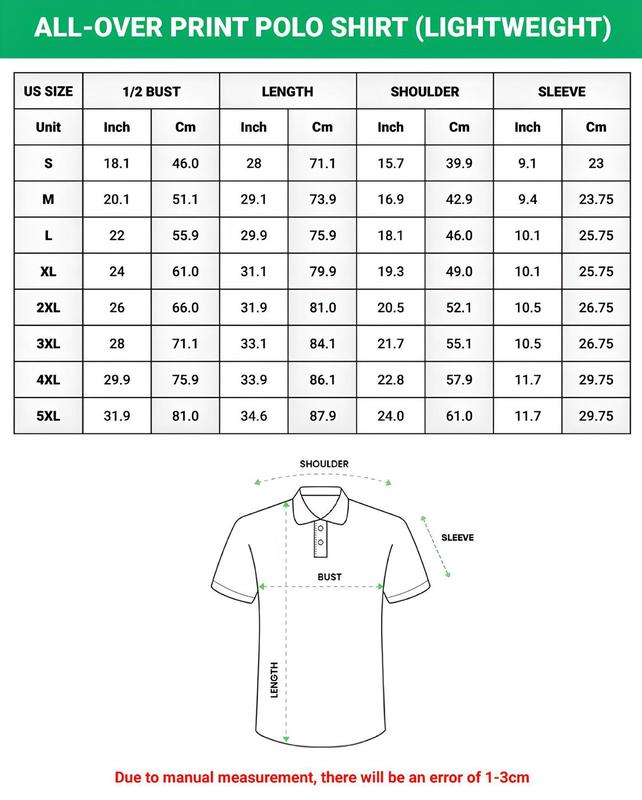 ALL-OVER PRINT POLO SHIRT (LIGHTWEIGHT)

| US SIZE | 1/2 BUST | | LENGTH | | SHOULDER | | SLEEVE | |
|---|---|---|---|---|---|---|---|---|
| Unit | Inch | Cm | Inch | Cm | Inch | Cm | Inch | Cm |
| S | 18.1 | 46.0 | 28 | 71.1 | 15.7 | 39.9 | 9.1 | 23 |
| M | 20.1 | 51.1 | 29.1 | 73.9 | 16.9 | 42.9 | 9.4 | 23.75 |
| L | 22 | 55.9 | 29.9 | 75.9 | 18.1 | 46.0 | 10.1 | 25.75 |
| XL | 24 | 61.0 | 31.1 | 79.9 | 19.3 | 49.0 | 10.1 | 25.75 |
| 2XL | 26 | 66.0 | 31.9 | 81.0 | 20.5 | 52.1 | 10.5 | 26.75 |
| 3XL | 28 | 71.1 | 33.1 | 84.1 | 21.7 | 55.1 | 10.5 | 26.75 |
| 4XL | 29.9 | 75.9 | 33.9 | 86.1 | 22.8 | 57.9 | 11.7 | 29.75 |
| 5XL | 31.9 | 81.0 | 34.6 | 87.9 | 24.0 | 61.0 | 11.7 | 29.75 |

SHOULDER
SLEEVE
BUST
LENGTH

Due to manual measurement, there will be an error of 1-3cm